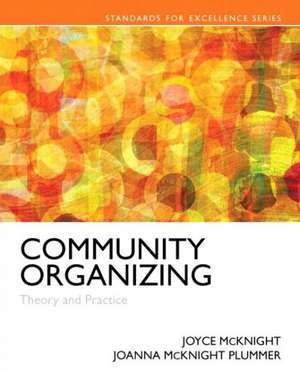 STANDARDS FOR EXCELLENCE SERIES

COMMUNITY ORGANIZING

Theory and Practice

JOYCE McKNIGHT
JOANNA McKNIGHT PLUMMER